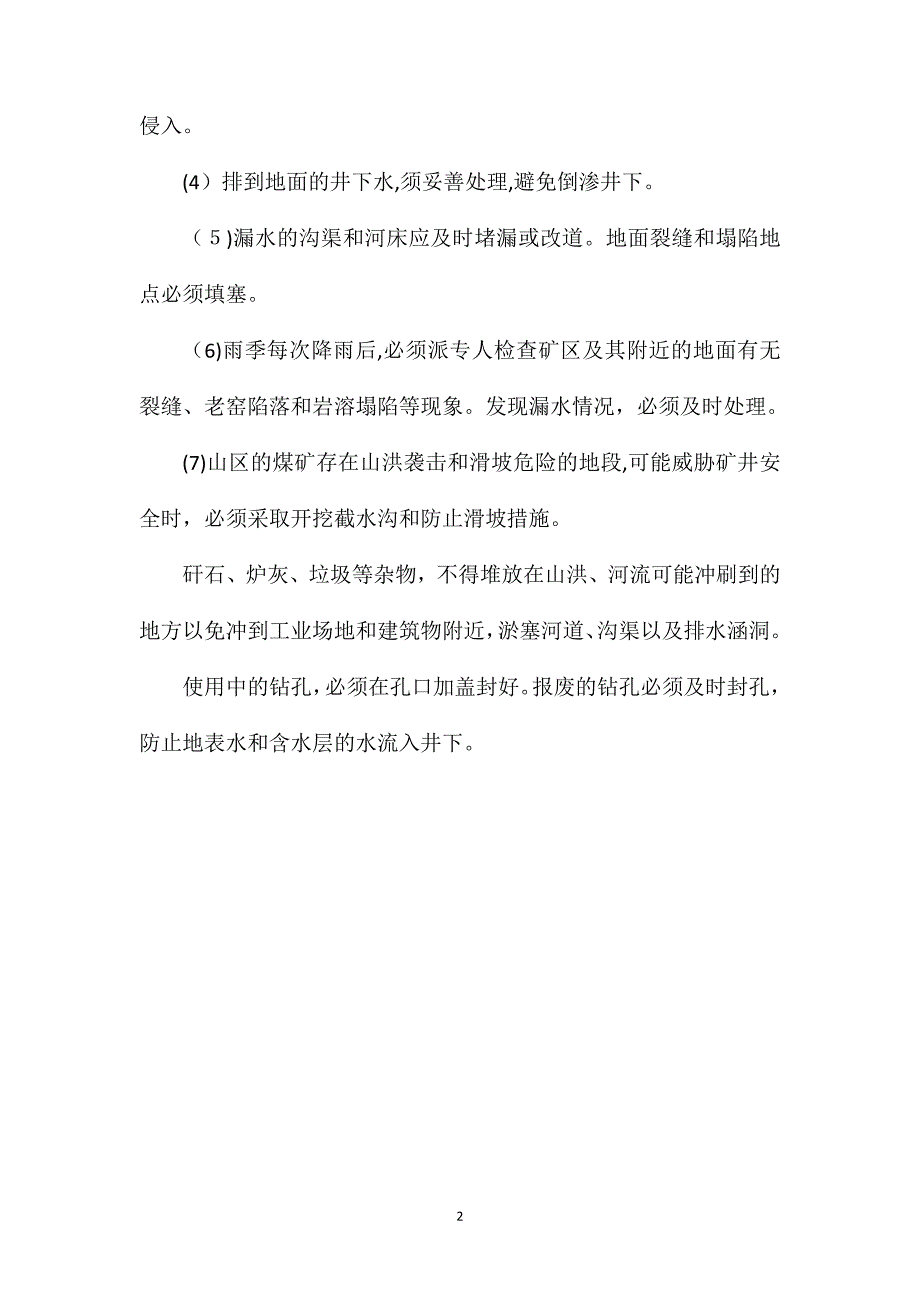 侵入。

(4）排到地面的井下水,须妥善处理,避免倒渗井下。

（5)漏水的沟渠和河床应及时堵漏或改道。地面裂缝和塌陷地点必须填塞。

（6)雨季每次降雨后,必须派专人检查矿区及其附近的地面有无裂缝、老窑陷落和岩溶塌陷等现象。发现漏水情况，必须及时处理。

(7)山区的煤矿存在山洪袭击和滑坡危险的地段,可能威胁矿井安全时，必须采取开挖截水沟和防止滑坡措施。

矸石、炉灰、垃圾等杂物，不得堆放在山洪、河流可能冲刷到的地方以免冲到工业场地和建筑物附近,淤塞河道、沟渠以及排水涵洞。

使用中的钻孔,必须在孔口加盖封好。报废的钻孔必须及时封孔，防止地表水和含水层的水流入井下。

2